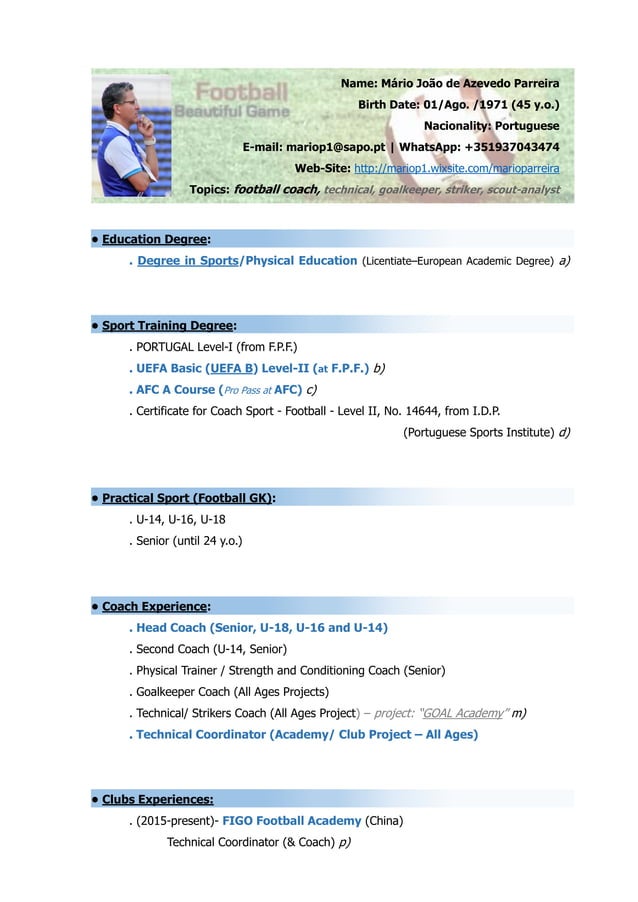 Football
Beautiful Game

Name: Mário João de Azevedo Parreira
Birth Date: 01/Ago. /1971 (45 y.o.)
Nacionality: Portuguese
E-mail: mariop1@sapo.pt | WhatsApp: +351937043474
Web-Site: http://mariop1.wixsite.com/marioparreira
Topics: football coach, technical, goalkeeper, striker, scout-analyst

• Education Degree:
. Degree in Sports/Physical Education (Licentiate–European Academic Degree) a)

• Sport Training Degree:
. PORTUGAL Level-I (from F.P.F.)
. UEFA Basic (UEFA B) Level-II (at F.P.F.) b)
. AFC A Course (Pro Pass at AFC) c)
. Certificate for Coach Sport - Football - Level II, No. 14644, from I.D.P. (Portuguese Sports Institute) d)

• Practical Sport (Football GK):
. U-14, U-16, U-18
. Senior (until 24 y.o.)

• Coach Experience:
. Head Coach (Senior, U-18, U-16 and U-14)
. Second Coach (U-14, Senior)
. Physical Trainer / Strength and Conditioning Coach (Senior)
. Goalkeeper Coach (All Ages Projects)
. Technical/ Strikers Coach (All Ages Project) – project: "GOAL Academy" m)
. Technical Coordinator (Academy/ Club Project – All Ages)

• Clubs Experiences:
. (2015-present)- FIGO Football Academy (China)
Technical Coordinator (& Coach) p)